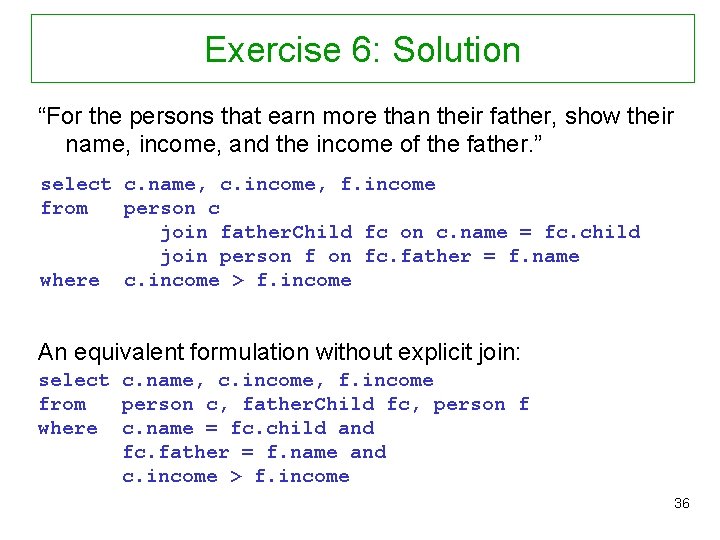 Exercise 6: Solution

“For the persons that earn more than their father, show their name, income, and the income of the father.”

select c.name, c.income, f.income
from   person c
         join fatherChild fc on c.name = fc.child
         join person f on fc.father = f.name
where  c.income > f.income

An equivalent formulation without explicit join:
select c.name, c.income, f.income
from   person c, fatherChild fc, person f
where  c.name = fc.child and
       fc.father = f.name and
       c.income > f.income

36